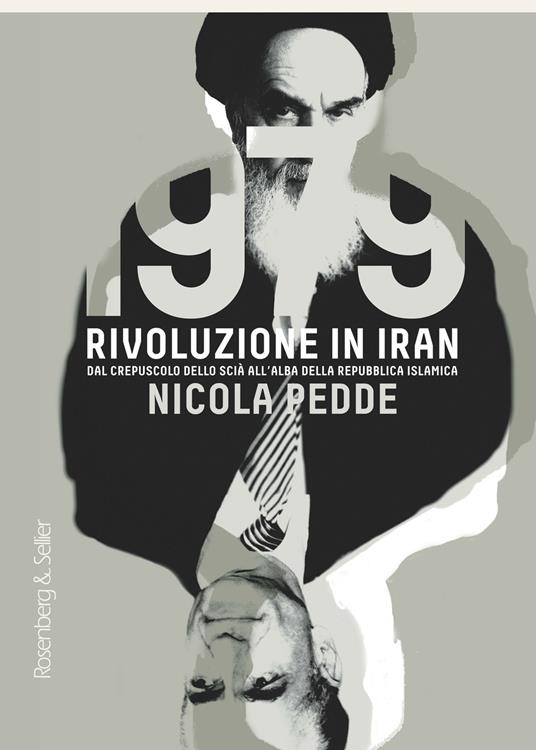 1979
RIVOLUZIONE IN IRAN
DAL CREPUSCOLO DELLO SCIÀ ALL'ALBA DELLA REPUBBLICA ISLAMICA
NICOLA PEDDE

Rosenberg & Sellier